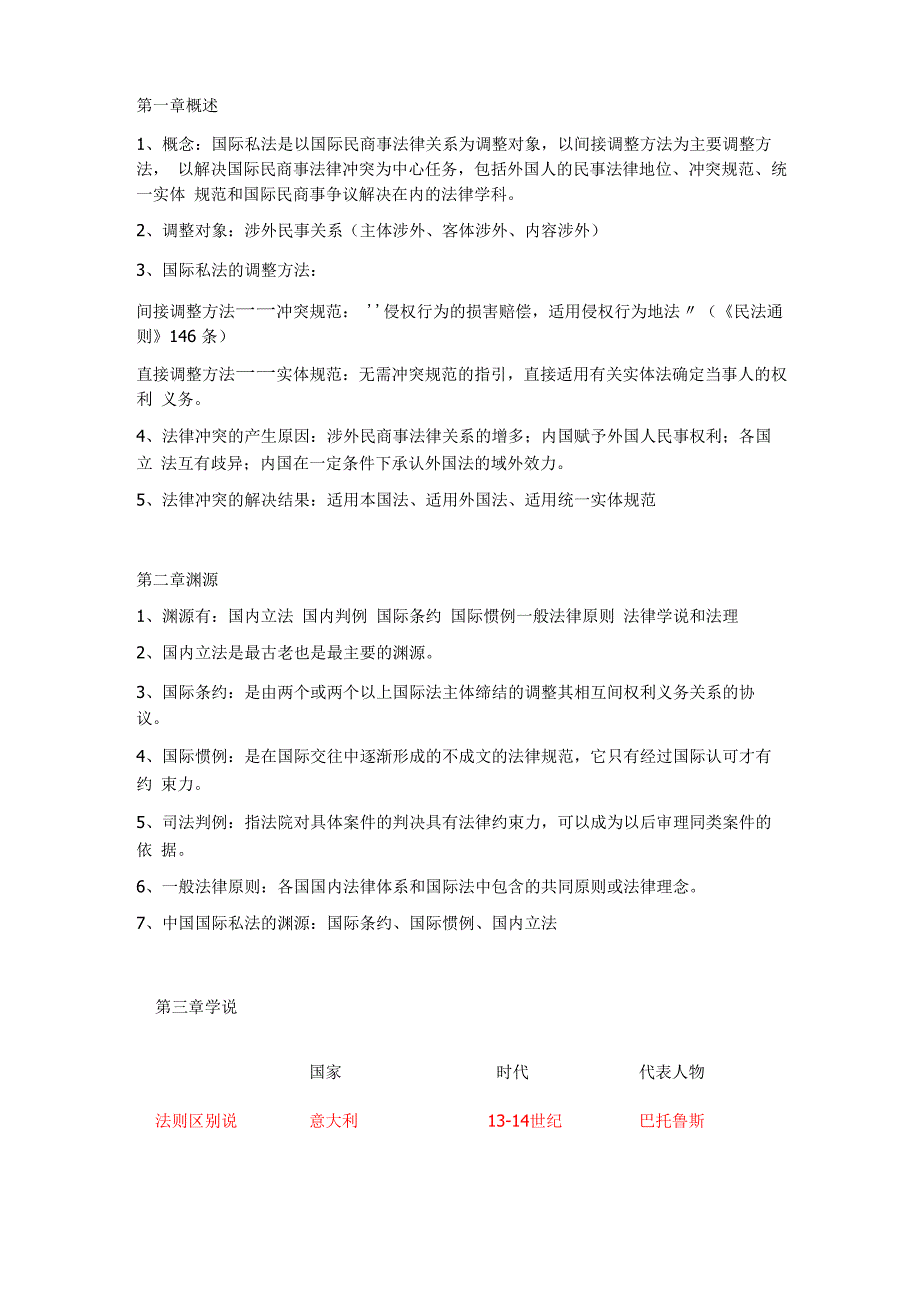 第一章概述

1、概念：国际私法是以国际民商事法律关系为调整对象，以间接调整方法为主要调整方法， 以解决国际民商事法律冲突为中心任务，包括外国人的民事法律地位、冲突规范、统一实体 规范和国际民商事争议解决在内的法律学科。

2、调整对象：涉外民事关系（主体涉外、客体涉外、内容涉外）

3、国际私法的调整方法：

间接调整方法一一冲突规范：''侵权行为的损害赔偿，适用侵权行为地法〃（《民法通则》146 条）

直接调整方法一一实体规范：无需冲突规范的指引，直接适用有关实体法确定当事人的权利 义务。

4、法律冲突的产生原因：涉外民商事法律关系的增多；内国赋予外国人民事权利；各国立 法互有歧异；内国在一定条件下承认外国法的域外效力。

5、法律冲突的解决结果：适用本国法、适用外国法、适用统一实体规范

第二章渊源

1、渊源有：国内立法 国内判例 国际条约 国际惯例一般法律原则 法律学说和法理

2、国内立法是最古老也是最主要的渊源。

3、国际条约：是由两个或两个以上国际法主体缔结的调整其相互间权利义务关系的协议。

4、国际惯例：是在国际交往中逐渐形成的不成文的法律规范，它只有经过国际认可才有约 束力。

5、司法判例：指法院对具体案件的判决具有法律约束力，可以成为以后审理同类案件的依 据。

6、一般法律原则：各国国内法律体系和国际法中包含的共同原则或法律理念。

7、中国国际私法的渊源：国际条约、国际惯例、国内立法

第三章学说

| | 国家 | 时代 | 代表人物 |
|---|---|---|---|
| 法则区别说 | 意大利 | 13-14世纪 | 巴托鲁斯 |